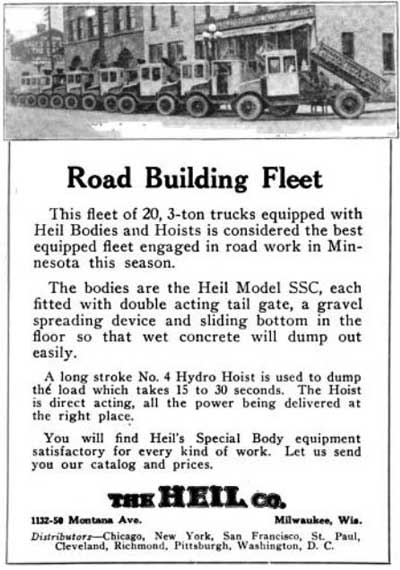 Road Building Fleet

This fleet of 20, 3-ton trucks equipped with Heil Bodies and Hoists is considered the best equipped fleet engaged in road work in Minnesota this season.

The bodies are the Heil Model SSC, each fitted with double acting tail gate, a gravel spreading device and sliding bottom in the floor so that wet concrete will dump out easily.

A long stroke No. 4 Hydro Hoist is used to dump the load which takes 15 to 30 seconds. The Hoist is direct acting, all the power being delivered at the right place.

You will find Heil's Special Body equipment satisfactory for every kind of work. Let us send you our catalog and prices.

THE HEIL CO.

1132-50 Montana Ave. Milwaukee, Wis.

Distributors—Chicago, New York, San Francisco, St. Paul, Cleveland, Richmond, Pittsburgh, Washington, D. C.